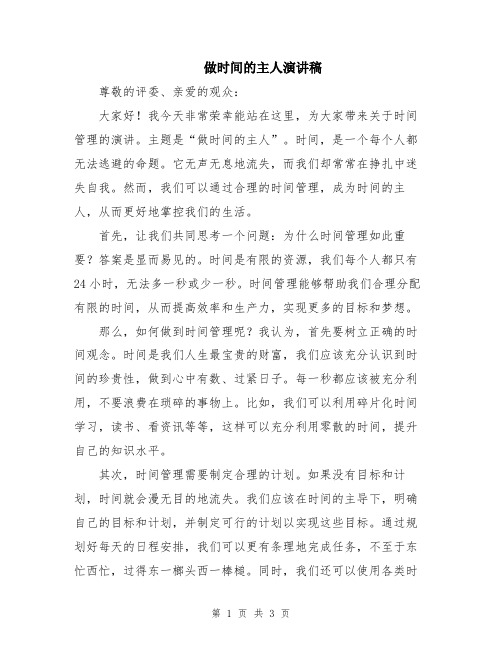 做时间的主人演讲稿

尊敬的评委、亲爱的观众：

大家好！我今天非常荣幸能站在这里，为大家带来关于时间管理的演讲。主题是“做时间的主人”。时间，是一个每个人都无法逃避的命题。它无声无息地流失，而我们却常常在挣扎中迷失自我。然而，我们可以通过合理的时间管理，成为时间的主人，从而更好地掌控我们的生活。

首先，让我们共同思考一个问题：为什么时间管理如此重要？答案是显而易见的。时间是有限的资源，我们每个人都只有24小时，无法多一秒或少一秒。时间管理能够帮助我们合理分配有限的时间，从而提高效率和生产力，实现更多的目标和梦想。

那么，如何做到时间管理呢？我认为，首先要树立正确的时间观念。时间是我们人生最宝贵的财富，我们应该充分认识到时间的珍贵性，做到心中有数、过紧日子。每一秒都应该被充分利用，不要浪费在琐碎的事物上。比如，我们可以利用碎片化时间学习，读书、看资讯等等，这样可以充分利用零散的时间，提升自己的知识水平。

其次，时间管理需要制定合理的计划。如果没有目标和计划，时间就会漫无目的地流失。我们应该在时间的主导下，明确自己的目标和计划，并制定可行的计划以实现这些目标。通过规划好每天的日程安排，我们可以更有条理地完成任务，不至于东忙西忙，过得东一榔头西一棒槌。同时，我们还可以使用各类时

第 1 页 共 3 页